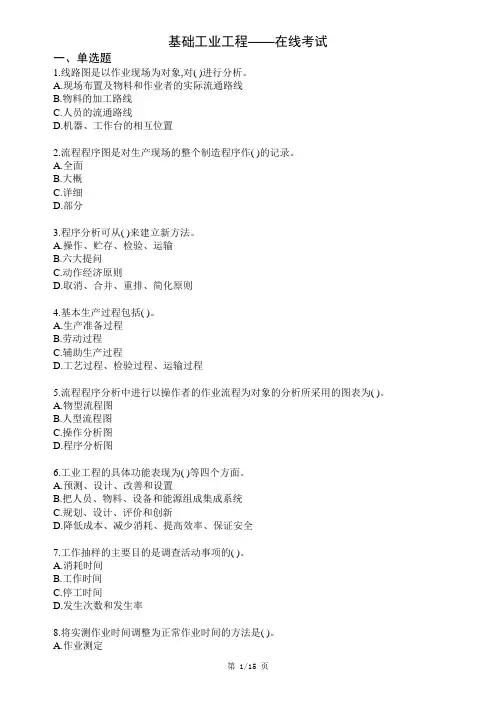 基础工业工程——在线考试

一、单选题

1.线路图是以作业现场为对象,对( )进行分析。
A.现场布置及物料和作业者的实际流通路线
B.物料的加工路线
C.人员的流通路线
D.机器、工作台的相互位置

2.流程程序图是对生产现场的整个制造程序作( )的记录。
A.全面
B.大概
C.详细
D.部分

3.程序分析可从( )来建立新方法。
A.操作、贮存、检验、运输
B.六大提问
C.动作经济原则
D.取消、合并、重排、简化原则

4.基本生产过程包括( )。
A.生产准备过程
B.劳动过程
C.辅助生产过程
D.工艺过程、检验过程、运输过程

5.流程程序分析中进行以操作者的作业流程为对象的分析所采用的图表为( )。
A.物型流程图
B.人型流程图
C.操作分析图
D.程序分析图

6.工业工程的具体功能表现为( )等四个方面。
A.预测、设计、改善和设置
B.把人员、物料、设备和能源组成集成系统
C.规划、设计、评价和创新
D.降低成本、减少消耗、提高效率、保证安全

7.工作抽样的主要目的是调查活动事项的( )。
A.消耗时间
B.工作时间
C.停工时间
D.发生次数和发生率

8.将实测作业时间调整为正常作业时间的方法是( )。
A.作业测定

第 1/15 页